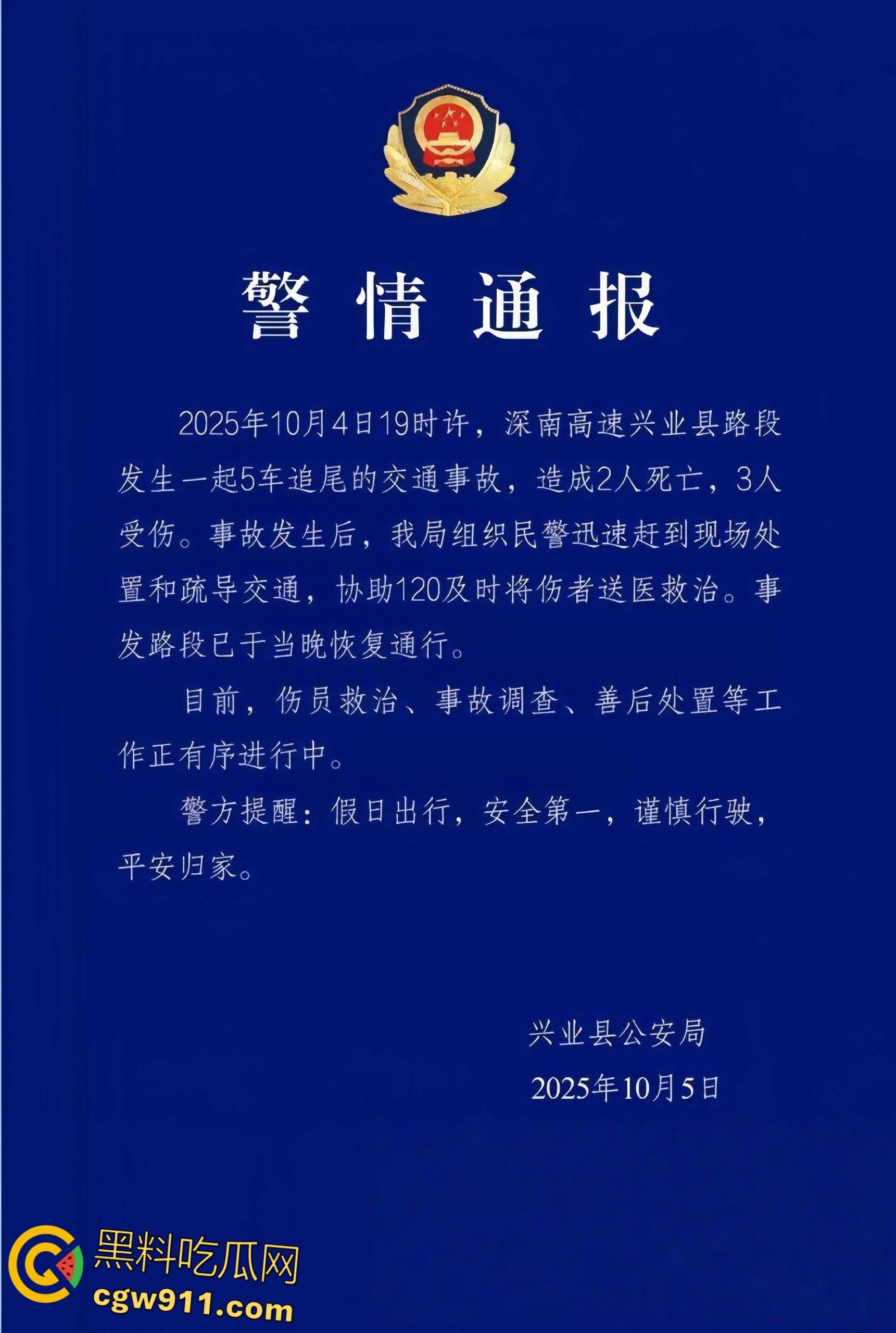 警情通报

2025年10月4日19时许，深南高速兴业县路段发生一起5车追尾的交通事故，造成2人死亡，3人受伤。事故发生后，我局组织民警迅速赶到现场处置和疏导交通，协助120及时将伤者送医救治。事发路段已于当晚恢复通行。

目前，伤员救治、事故调查、善后处置等工作正有序进行中。

警方提醒：假日出行，安全第一，谨慎行驶，平安归家。

兴业县公安局
2025年10月5日

黑料吃瓜网
cgw911.com